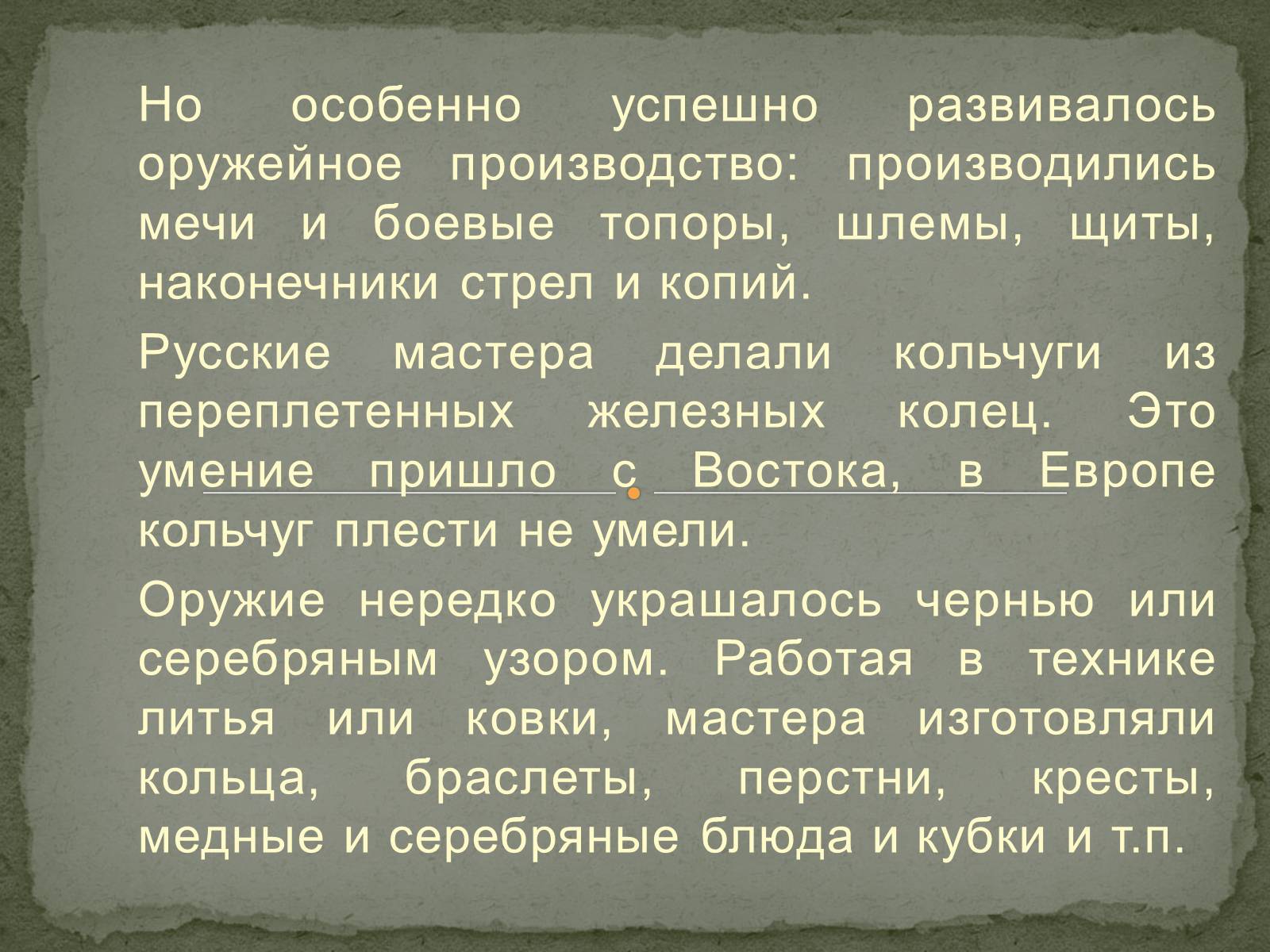 Но особенно успешно развивалось оружейное производство: производились мечи и боевые топоры, шлемы, щиты, наконечники стрел и копий.

Русские мастера делали кольчуги из переплетенных железных колец. Это умение пришло с Востока, в Европе кольчуг плести не умели.

Оружие нередко украшалось чернью или серебряным узором. Работая в технике литья или ковки, мастера изготовляли кольца, браслеты, перстни, кресты, медные и серебряные блюда и кубки и т.п.